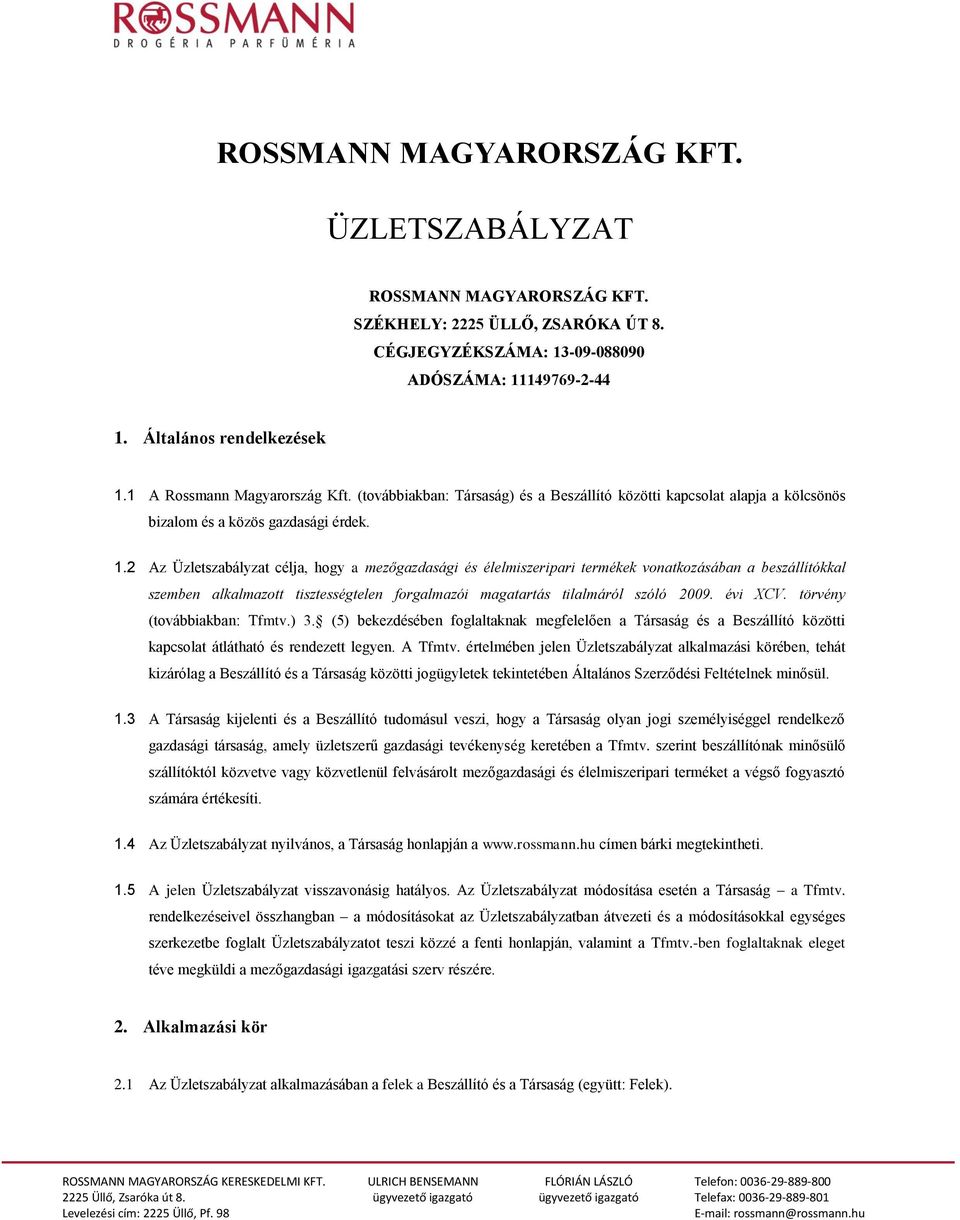 ROSSMANN
DROGÉRIA PARFÜMÉRIA

ROSSMANN MAGYARORSZÁG KFT.

ÜZLETSZABÁLYZAT

ROSSMANN MAGYARORSZÁG KFT.
SZÉKHELY: 2225 ÜLLŐ, ZSARÓKA ÚT 8.
CÉGJEGYZÉKSZÁMA: 13-09-088090
ADÓSZÁMA: 11149769-2-44

1. Általános rendelkezések

1.1 A Rossmann Magyarország Kft. (továbbiakban: Társaság) és a Beszállító közötti kapcsolat alapja a kölcsönös bizalom és a közös gazdasági érdek.

1.2 Az Üzletszabályzat célja, hogy a mezőgazdasági és élelmiszeripari termékek vonatkozásában a beszállítókkal szemben alkalmazott tisztességtelen forgalmazói magatartás tilalmáról szóló 2009. évi XCV. törvény (továbbiakban: Tfmtv.) 3. (5) bekezdésében foglaltaknak megfelelően a Társaság és a Beszállító közötti kapcsolat átlátható és rendezett legyen. A Tfmtv. értelmében jelen Üzletszabályzat alkalmazási körében, tehát kizárólag a Beszállító és a Társaság közötti jogügyletek tekintetében Általános Szerződési Feltételnek minősül.

1.3 A Társaság kijelenti és a Beszállító tudomásul veszi, hogy a Társaság olyan jogi személyiséggel rendelkező gazdasági társaság, amely üzletszerű gazdasági tevékenység keretében a Tfmtv. szerint beszállítónak minősülő szállítóktól közvetve vagy közvetlenül felvásárolt mezőgazdasági és élelmiszeripari terméket a végső fogyasztó számára értékesíti.

1.4 Az Üzletszabályzat nyilvános, a Társaság honlapján a www.rossmann.hu címen bárki megtekintheti.

1.5 A jelen Üzletszabályzat visszavonásig hatályos. Az Üzletszabályzat módosítása esetén a Társaság – a Tfmtv. rendelkezéseivel összhangban – a módosításokat az Üzletszabályzatban átvezeti és a módosításokkal egységes szerkezetbe foglalt Üzletszabályzatot teszi közzé a fenti honlapján, valamint a Tfmtv.-ben foglaltaknak eleget téve megküldi a mezőgazdasági igazgatási szerv részére.

2. Alkalmazási kör

2.1 Az Üzletszabályzat alkalmazásában a felek a Beszállító és a Társaság (együtt: Felek).

ROSSMANN MAGYARORSZÁG KERESKEDELMI KFT.
2225 Üllő, Zsaróka út 8.
Levelezési cím: 2225 Üllő, Pf. 98

ULRICH BENSEMANN
ügyvezető igazgató

FLÓRIÁN LÁSZLÓ
ügyvezető igazgató

Telefon: 0036-29-889-800
Telefax: 0036-29-889-801
E-mail: rossmann@rossmann.hu